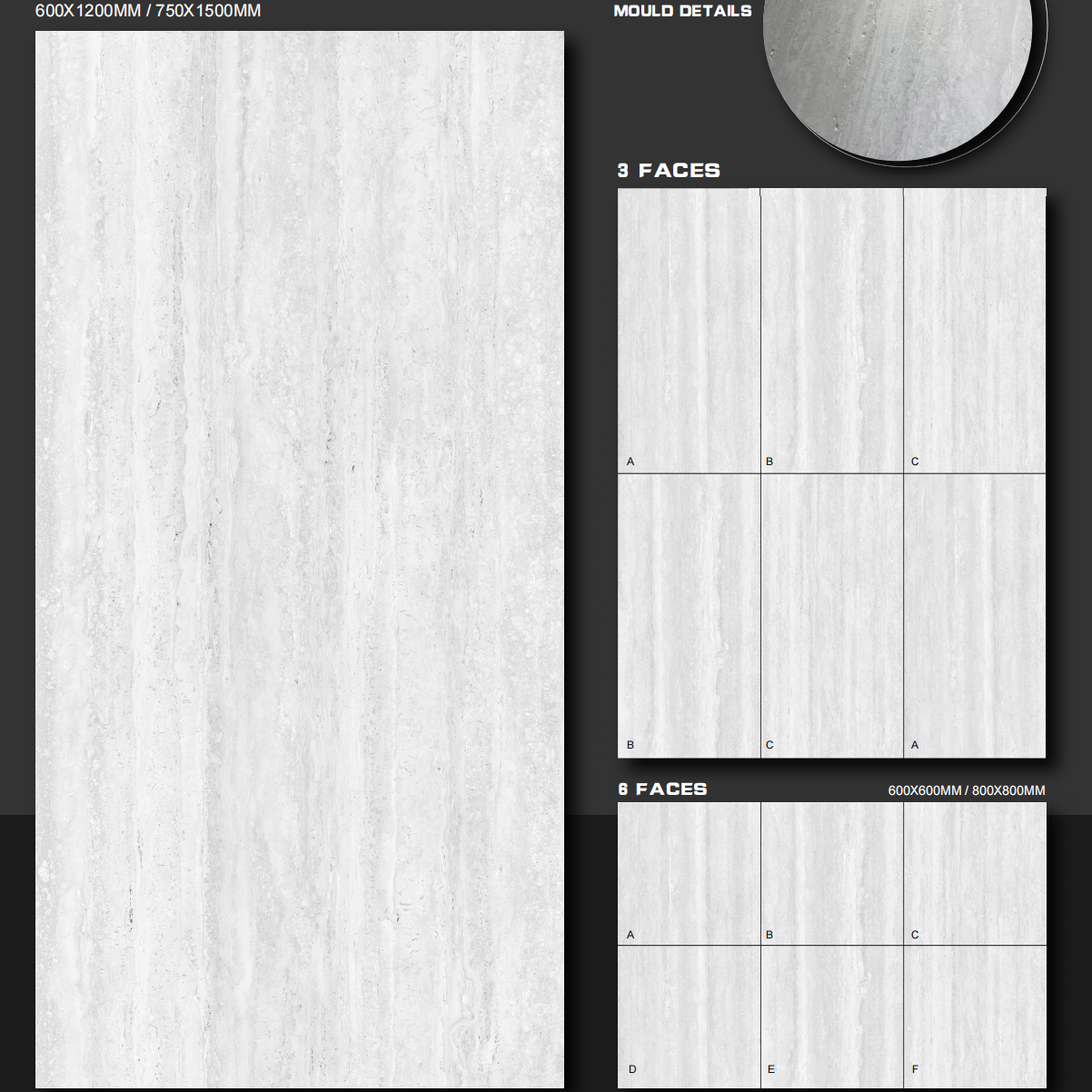 600X1200MM / 750X1500MM

MOULD DETAILS

3 FACES

A B C
B C A

6 FACES

600X600MM / 800X800MM

A B C
D E F